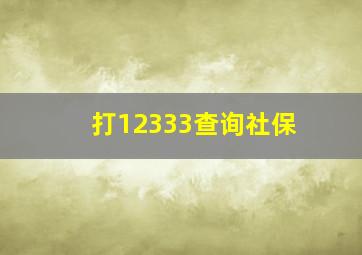 打12333查询社保